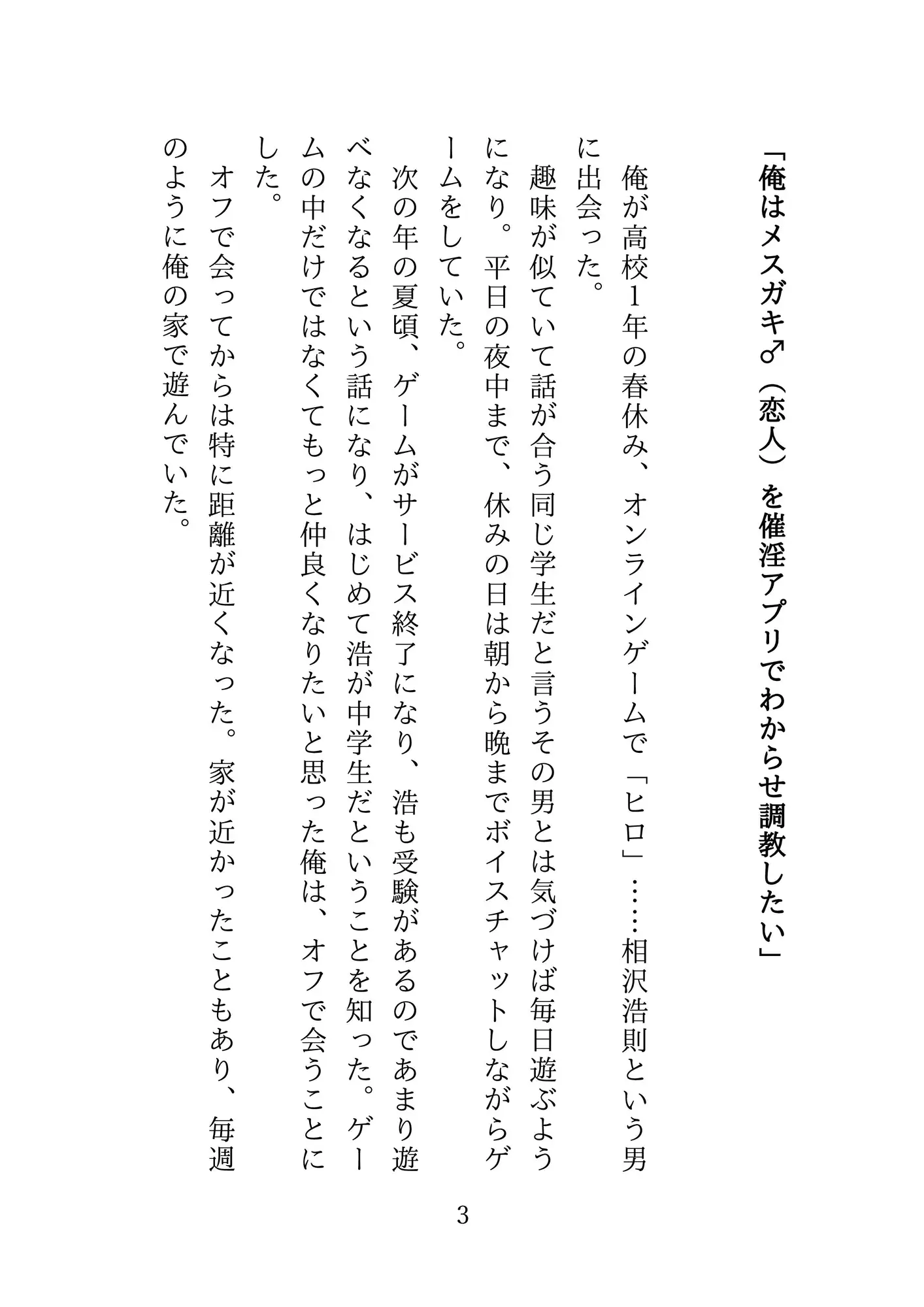 「俺はメスガキ♂（恋人）を催淫アプリでわからせ調教したい」

俺が高校1年の春休み、オンラインゲームで「ヒロ」……相沢浩則という男に出会った。

趣味が似ていて話が合う同じ学生だと言うその男とは気づけば毎日遊ぶようになり。平日の夜中まで、休みの日は朝から晩までボイスチャットしながらゲームをしていた。

次の年の夏頃、ゲームがサービス終了になり、浩も受験があるのであまり遊べなくなるという話になり、はじめて浩が中学生だということを知った。ゲームの中だけではなくてもっと仲良くなりたいと思った俺は、オフで会うことにした。

オフで会ってからは特に距離が近くなった。家が近かったこともあり、毎週のように俺の家で遊んでいた。

3